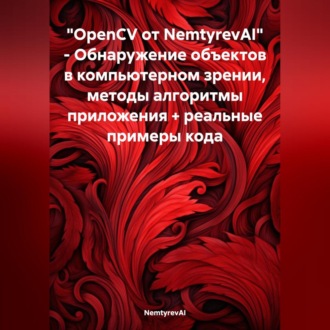 "OpenCV от NemtyrevAI" - Обнаружение объектов в компьютерном зрении, методы алгоритмы приложения + реальные примеры кода

NemtyrevAI